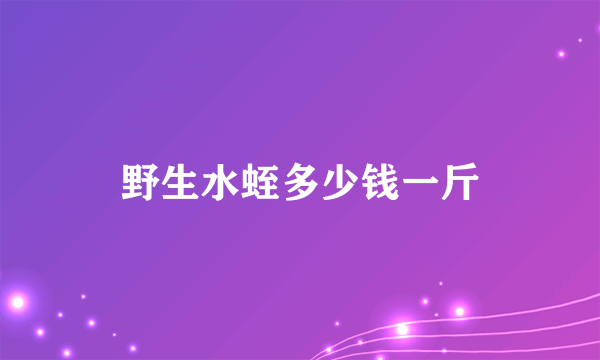 野生水蛭多少钱一斤